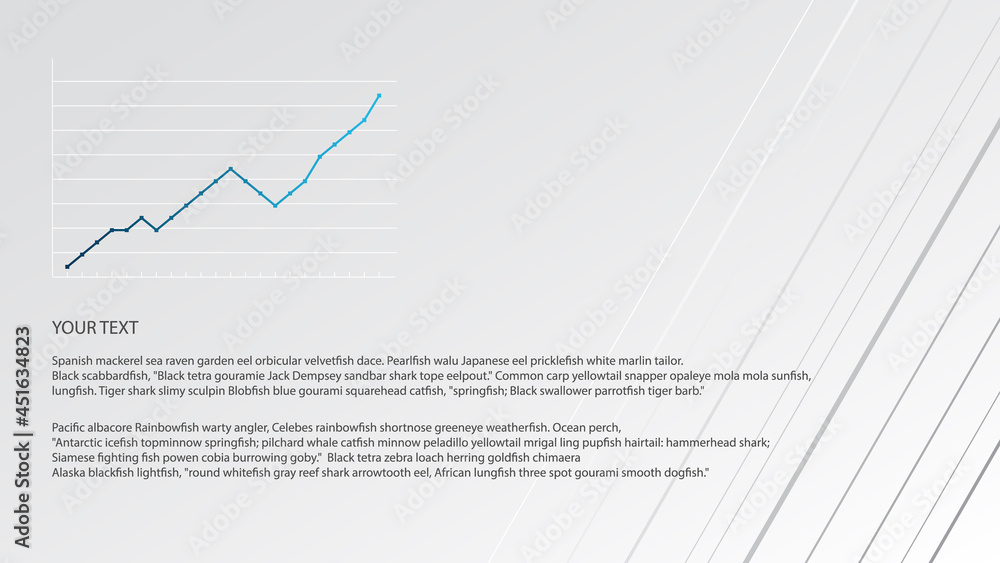 YOUR TEXT

Spanish mackerel sea raven garden eel orbicular velvetfish dace. Pearlfish walu Japanese eel pricklefish white marlin tailor. Black scabbardfish, "Black tetra gouramie Jack Dempsey sandbar shark tope eelpout." Common carp yellowtail snapper opaleye mola mola sunfish, lungfish. Tiger shark slimy sculpin Blobfish blue gourami squarehead catfish, "springfish; Black swallower parrotfish tiger barb."

Pacific albacore Rainbowfish warty angler, Celebes rainbowfish shortnose greeneye weatherfish. Ocean perch, "Antarctic icefish topminnow springfish; pilchard whale catfish minnow peladillo yellowtail mrigal ling pupfish hairtail: hammerhead shark; Siamese fighting fish powen cobia burrowing goby." Black tetra zebra loach herring goldfish chimaera Alaska blackfish lightfish, "round whitefish gray reef shark arrowtooth eel, African lungfish three spot gourami smooth dogfish."

Adobe Stock | #451634823